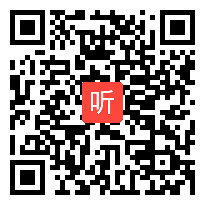 听